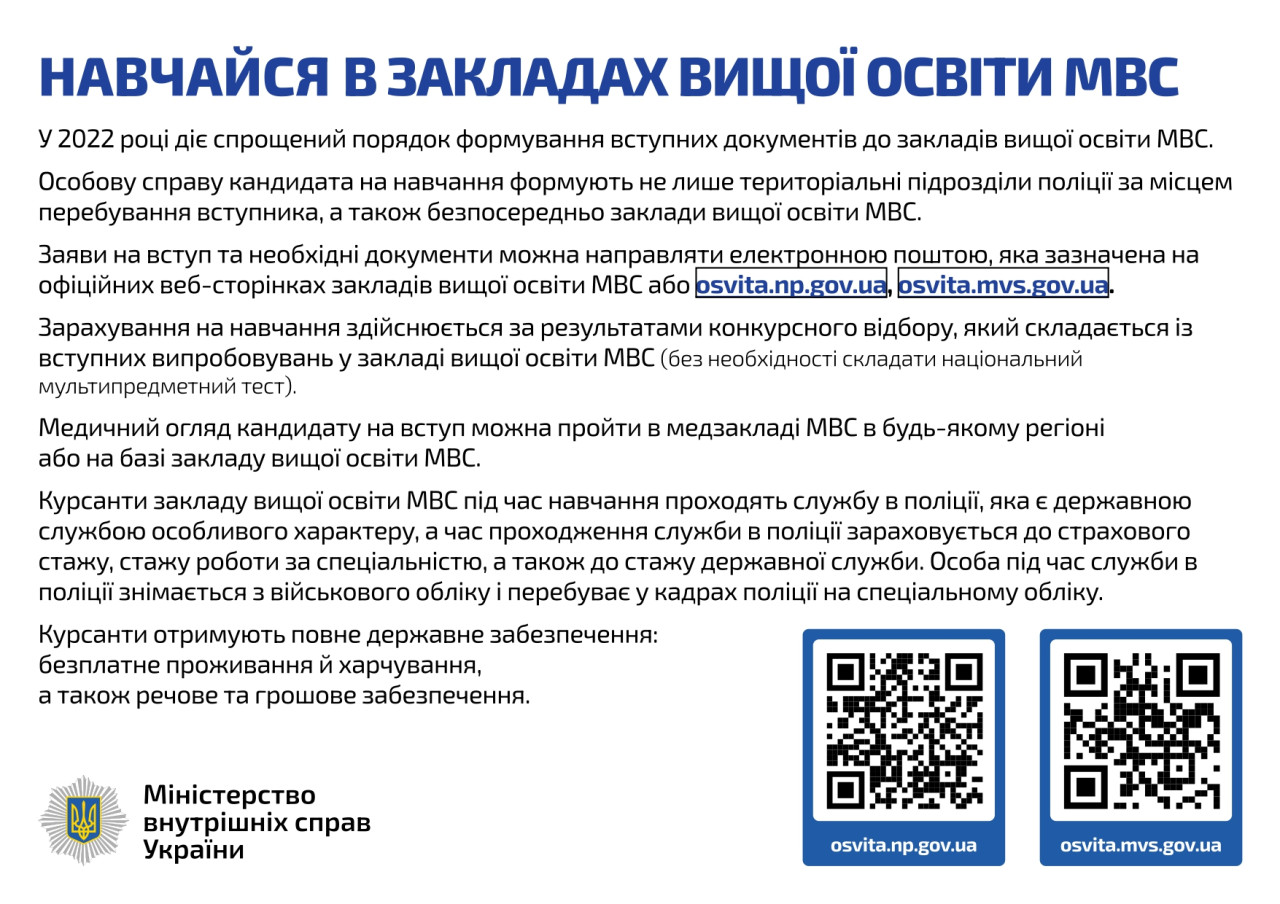 НАВЧАЙСЯ В ЗАКЛАДАХ ВИЩОЇ ОСВІТИ МВС

У 2022 році діє спрощений порядок формування вступних документів до закладів вищої освіти МВС.

Особову справу кандидата на навчання формують не лише територіальні підрозділи поліції за місцем перебування вступника, а також безпосередньо заклади вищої освіти МВС.

Заяви на вступ та необхідні документи можна направляти електронною поштою, яка зазначена на офіційних веб-сторінках закладів вищої освіти МВС або osvita.np.gov.ua, osvita.mvs.gov.ua.

Зарахування на навчання здійснюється за результатами конкурсного відбору, який складається із вступних випробовувань у закладі вищої освіти МВС (без необхідності складати національний мультипредметний тест).

Медичний огляд кандидату на вступ можна пройти в медзакладі МВС в будь-якому регіоні або на базі закладу вищої освіти МВС.

Курсанти закладу вищої освіти МВС під час навчання проходять службу в поліції, яка є державною службою особливого характеру, а час проходження служби в поліції зараховується до страхового стажу, стажу роботи за спеціальністю, а також до стажу державної служби. Особа під час служби в поліції знімається з військового обліку і перебуває у кадрах поліції на спеціальному обліку.

Курсанти отримують повне державне забезпечення: безплатне проживання й харчування, а також речове та грошове забезпечення.

Міністерство внутрішніх справ України

osvita.np.gov.ua

osvita.mvs.gov.ua